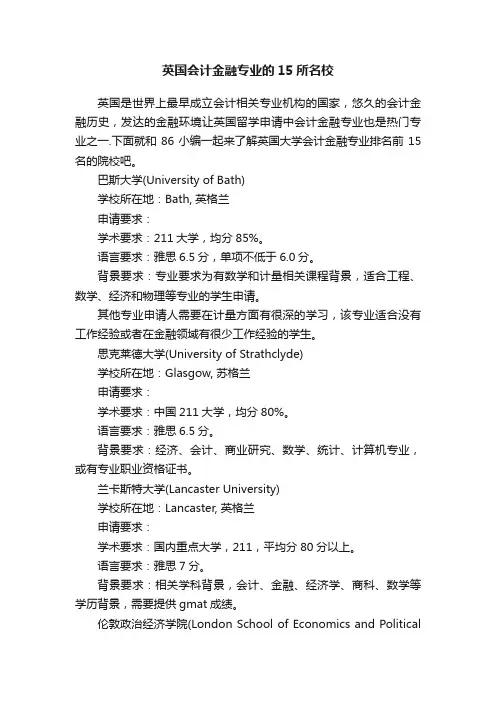 英国会计金融专业的 15 所名校

英国是世界上最早成立会计相关专业机构的国家，悠久的会计金融历史，发达的金融环境让英国留学申请中会计金融专业也是热门专业之一.下面就和 86 小编一起来了解英国大学会计金融专业排名前 15 名的院校吧。

巴斯大学(University of Bath)

学校所在地：Bath, 英格兰

申请要求：

学术要求：211 大学，均分 85%。

语言要求：雅思 6.5 分，单项不低于 6.0 分。

背景要求：专业要求为有数学和计量相关课程背景，适合工程、数学、经济和物理等专业的学生申请。

其他专业申请人需要在计量方面有很深的学习，该专业适合没有工作经验或者在金融领域有很少工作经验的学生。

思克莱德大学(University of Strathclyde)

学校所在地：Glasgow, 苏格兰

申请要求：

学术要求：中国 211 大学，均分 80%。

语言要求：雅思 6.5 分。

背景要求：经济、会计、商业研究、数学、统计、计算机专业，或有专业职业资格证书。

兰卡斯特大学(Lancaster University)

学校所在地：Lancaster, 英格兰

申请要求：

学术要求：国内重点大学，211，平均分 80 分以上。

语言要求：雅思 7 分。

背景要求：相关学科背景，会计、金融、经济学、商科、数学等学历背景，需要提供 gmat 成绩。

伦敦政治经济学院(London School of Economics and Political